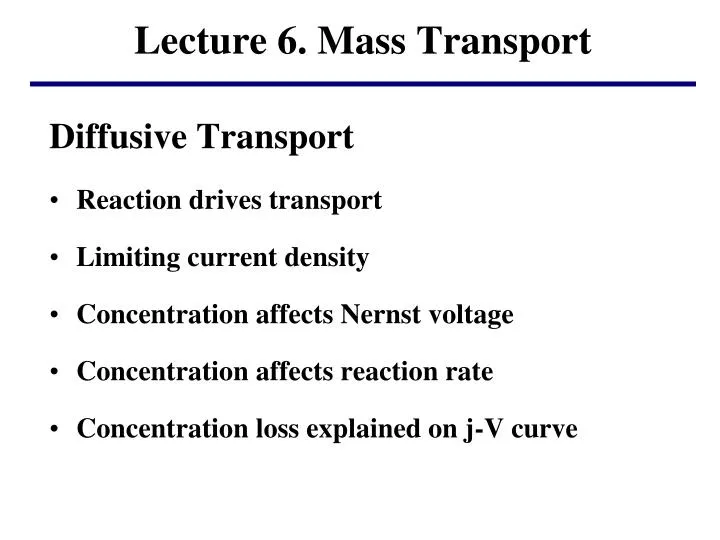 Lecture 6. Mass Transport

Diffusive Transport

• Reaction drives transport

• Limiting current density

• Concentration affects Nernst voltage

• Concentration affects reaction rate

• Concentration loss explained on j-V curve